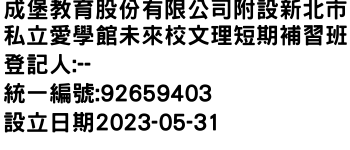 成堡教育股份有限公司附設新北市私立愛學館未來校文理短期補習班
登記人:--
統一編號:92659403
設立日期2023-05-31